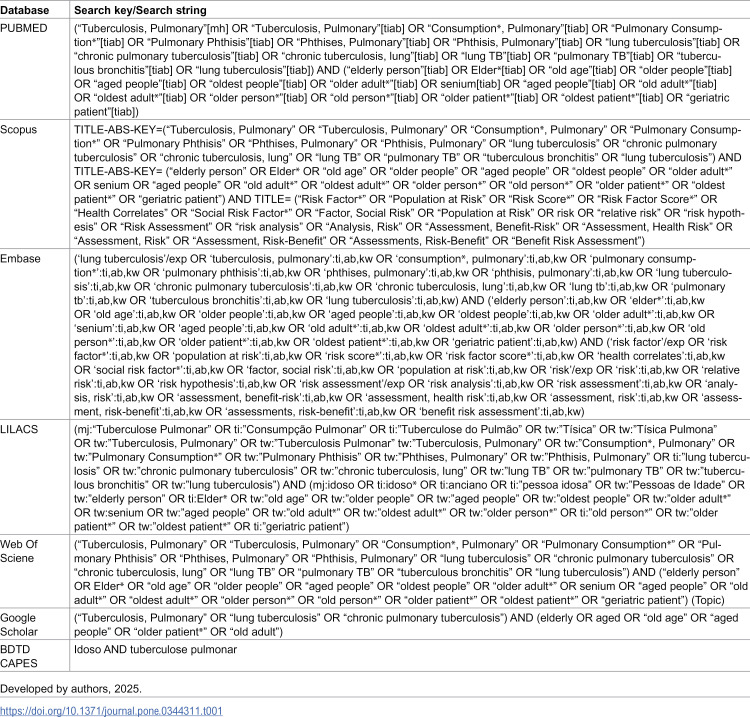 | Database | Search key/Search string |
|---|---|
| PUBMED | ("Tuberculosis, Pulmonary"[mh] OR "Tuberculosis, Pulmonary"[tiab] OR "Consumption*, Pulmonary"[tiab] OR "Pulmonary Consumption*"[tiab] OR "Pulmonary Phthisis"[tiab] OR "Phthises, Pulmonary"[tiab] OR "Phthisis, Pulmonary"[tiab] OR "lung tuberculosis"[tiab] OR "chronic pulmonary tuberculosis"[tiab] OR "chronic tuberculosis, lung"[tiab] OR "lung TB"[tiab] OR "pulmonary TB"[tiab] OR "tuberculous bronchitis"[tiab] OR "lung tuberculosis"[tiab]) AND ("elderly person"[tiab] OR Elder*[tiab] OR "old age"[tiab] OR "older people"[tiab] OR "aged people"[tiab] OR "oldest people"[tiab] OR "older adult*"[tiab] OR senium[tiab] OR "aged people"[tiab] OR "old adult*"[tiab] OR "oldest adult*"[tiab] OR "older person*"[tiab] OR "old person*"[tiab] OR "older patient*"[tiab] OR "oldest patient*"[tiab] OR "geriatric patient"[tiab]) |
| Scopus | TITLE-ABS-KEY=("Tuberculosis, Pulmonary" OR "Tuberculosis, Pulmonary" OR "Consumption*, Pulmonary" OR "Pulmonary Consumption*" OR "Pulmonary Phthisis" OR "Phthises, Pulmonary" OR "Phthisis, Pulmonary" OR "lung tuberculosis" OR "chronic pulmonary tuberculosis" OR "chronic tuberculosis, lung" OR "lung TB" OR "pulmonary TB" OR "tuberculous bronchitis" OR "lung tuberculosis") AND TITLE-ABS-KEY= ("elderly person" OR Elder* OR "old age" OR "older people" OR "aged people" OR "oldest people" OR "older adult*" OR senium OR "aged people" OR "old adult*" OR "oldest adult*" OR "older person*" OR "old person*" OR "older patient*" OR "oldest patient*" OR "geriatric patient") AND TITLE= ("Risk Factor*" OR "Population at Risk" OR "Risk Score*" OR "Risk Factor Score*" OR "Health Correlates" OR "Social Risk Factor*" OR "Factor, Social Risk" OR "Population at Risk" OR risk OR "relative risk" OR "risk hypothesis" OR "Risk Assessment" OR "risk analysis" OR "Analysis, Risk" OR "Assessment, Benefit-Risk" OR "Assessment, Health Risk" OR "Assessment, Risk" OR "Assessment, Risk-Benefit" OR "Assessments, Risk-Benefit" OR "Benefit Risk Assessment") |
| Embase | ('lung tuberculosis'/exp OR 'tuberculosis, pulmonary':ti,ab,kw OR 'consumption*, pulmonary':ti,ab,kw OR 'pulmonary consumption*':ti,ab,kw OR 'pulmonary phthisis':ti,ab,kw OR 'phthises, pulmonary':ti,ab,kw OR 'phthisis, pulmonary':ti,ab,kw OR 'lung tuberculosis':ti,ab,kw OR 'chronic pulmonary tuberculosis':ti,ab,kw OR 'chronic tuberculosis, lung':ti,ab,kw OR 'lung tb':ti,ab,kw OR 'pulmonary tb':ti,ab,kw OR 'tuberculous bronchitis':ti,ab,kw OR 'lung tuberculosis':ti,ab,kw) AND ('elderly person':ti,ab,kw OR 'elder*':ti,ab,kw OR 'old age':ti,ab,kw OR 'older people':ti,ab,kw OR 'aged people':ti,ab,kw OR 'oldest people':ti,ab,kw OR 'older adult*':ti,ab,kw OR 'senium':ti,ab,kw OR 'aged people':ti,ab,kw OR 'old adult*':ti,ab,kw OR 'oldest adult*':ti,ab,kw OR 'older person*':ti,ab,kw OR 'old person*':ti,ab,kw OR 'older patient*':ti,ab,kw OR 'oldest patient*':ti,ab,kw OR 'geriatric patient':ti,ab,kw) AND ('risk factor'/exp OR 'risk factor*':ti,ab,kw OR 'population at risk':ti,ab,kw OR 'risk score*':ti,ab,kw OR 'risk factor score*':ti,ab,kw OR 'health correlates':ti,ab,kw OR 'social risk factor*':ti,ab,kw OR 'factor, social risk':ti,ab,kw OR 'population at risk':ti,ab,kw OR 'risk'/exp OR 'risk':ti,ab,kw OR 'relative risk':ti,ab,kw OR 'risk hypothesis':ti,ab,kw OR 'risk assessment'/exp OR 'risk analysis':ti,ab,kw OR 'risk assessment':ti,ab,kw OR 'analysis, risk':ti,ab,kw OR 'assessment, benefit-risk':ti,ab,kw OR 'assessment, health risk':ti,ab,kw OR 'assessment, risk':ti,ab,kw OR 'assessment, risk-benefit':ti,ab,kw OR 'assessments, risk-benefit':ti,ab,kw OR 'benefit risk assessment':ti,ab,kw) |
| LILACS | (mj:"Tuberculose Pulmonar" OR ti:"Consumpção Pulmonar" OR ti:"Tuberculose do Pulmão" OR tw:"Tísica" OR tw:"Tísica Pulmona" OR tw:"Tuberculosis, Pulmonary" OR tw:"Tuberculosis Pulmonar" tw:"Tuberculosis, Pulmonary" OR tw:"Consumption*, Pulmonary" OR tw:"Pulmonary Consumption*" OR tw:"Pulmonary Phthisis" OR tw:"Phthises, Pulmonary" OR tw:"Phthisis, Pulmonary" OR ti:"lung tuberculosis" OR tw:"chronic pulmonary tuberculosis" OR tw:"chronic tuberculosis, lung" OR tw:"lung TB" OR tw:"pulmonary TB" OR tw:"tuberculous bronchitis" OR tw:"lung tuberculosis") AND (mj:idoso OR ti:idoso* OR ti:anciano OR ti:"pessoa idosa" OR tw:"Pessoas de Idade" OR tw:"elderly person" OR ti:Elder* OR tw:"old age" OR tw:"older people" OR tw:"aged people" OR tw:"oldest people" OR tw:"older adult*" OR tw:senium OR tw:"aged people" OR tw:"old adult*" OR tw:"oldest adult*" OR tw:"older person*" OR ti:"old person*" OR tw:"older patient*" OR tw:"oldest patient*" OR ti:"geriatric patient") |
| Web Of Sciene | ("Tuberculosis, Pulmonary" OR "Tuberculosis, Pulmonary" OR "Consumption*, Pulmonary" OR "Pulmonary Consumption*" OR "Pulmonary Phthisis" OR "Phthises, Pulmonary" OR "Phthisis, Pulmonary" OR "lung tuberculosis" OR "chronic pulmonary tuberculosis" OR "chronic tuberculosis, lung" OR "lung TB" OR "pulmonary TB" OR "tuberculous bronchitis" OR "lung tuberculosis") AND ("elderly person" OR Elder* OR "old age" OR "older people" OR "aged people" OR "oldest people" OR "older adult*" OR senium OR "aged people" OR "old adult*" OR "oldest adult*" OR "older person*" OR "old person*" OR "older patient*" OR "oldest patient*" OR "geriatric patient") (Topic) |
| Google Scholar | ("Tuberculosis, Pulmonary" OR "lung tuberculosis" OR "chronic pulmonary tuberculosis") AND (elderly OR aged OR "old age" OR "aged people" OR "older patient*" OR "old adult") |
| BDTD CAPES | Idoso AND tuberculose pulmonar |

Developed by authors, 2025.

https://doi.org/10.1371/journal.pone.0344311.t001